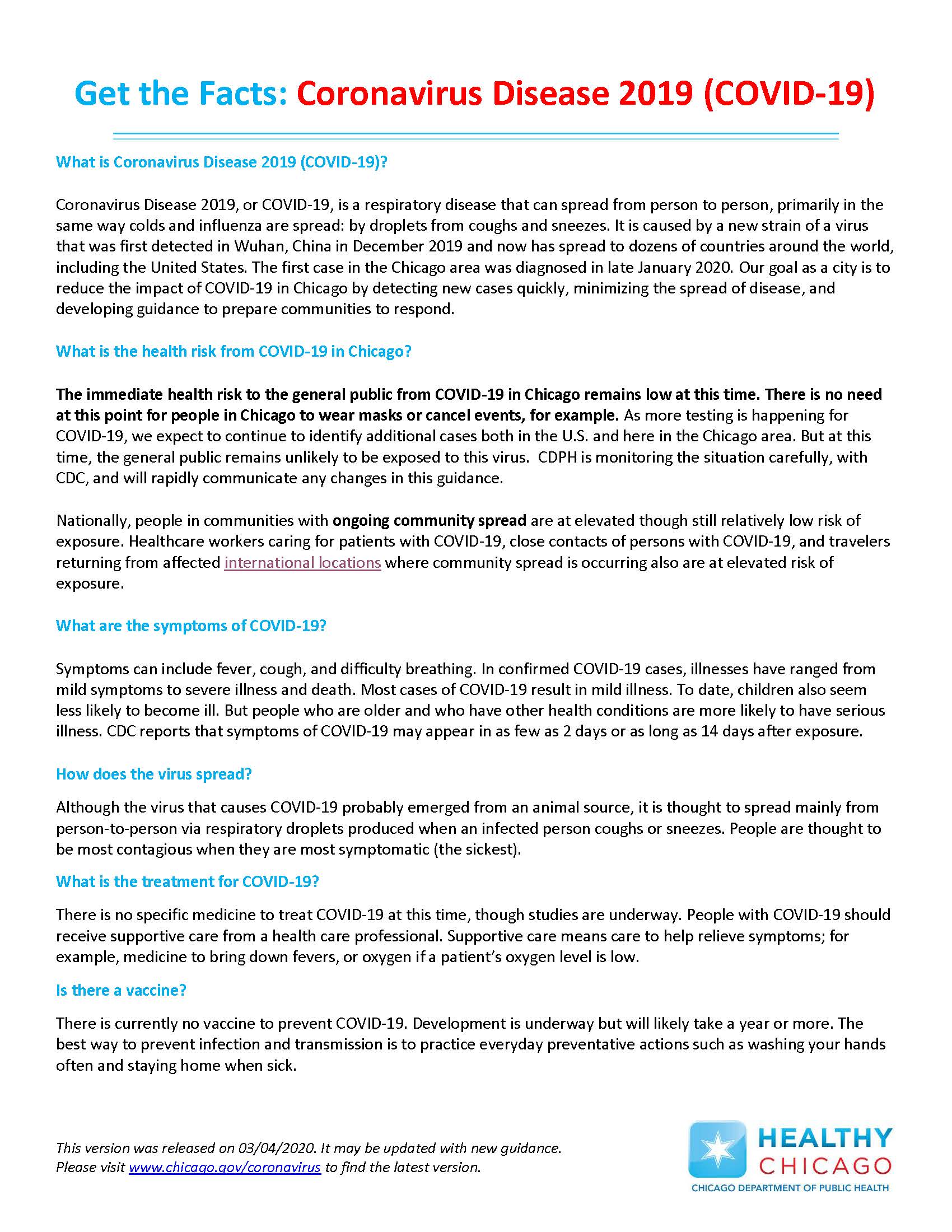 Get the Facts: Coronavirus Disease 2019 (COVID-19)

What is Coronavirus Disease 2019 (COVID-19)?

Coronavirus Disease 2019, or COVID-19, is a respiratory disease that can spread from person to person, primarily in the same way colds and influenza are spread: by droplets from coughs and sneezes. It is caused by a new strain of a virus that was first detected in Wuhan, China in December 2019 and now has spread to dozens of countries around the world, including the United States. The first case in the Chicago area was diagnosed in late January 2020. Our goal as a city is to reduce the impact of COVID-19 in Chicago by detecting new cases quickly, minimizing the spread of disease, and developing guidance to prepare communities to respond.

What is the health risk from COVID-19 in Chicago?

The immediate health risk to the general public from COVID-19 in Chicago remains low at this time. There is no need at this point for people in Chicago to wear masks or cancel events, for example. As more testing is happening for COVID-19, we expect to continue to identify additional cases both in the U.S. and here in the Chicago area. But at this time, the general public remains unlikely to be exposed to this virus. CDPH is monitoring the situation carefully, with CDC, and will rapidly communicate any changes in this guidance.

Nationally, people in communities with ongoing community spread are at elevated though still relatively low risk of exposure. Healthcare workers caring for patients with COVID-19, close contacts of persons with COVID-19, and travelers returning from affected international locations where community spread is occurring also are at elevated risk of exposure.

What are the symptoms of COVID-19?

Symptoms can include fever, cough, and difficulty breathing. In confirmed COVID-19 cases, illnesses have ranged from mild symptoms to severe illness and death. Most cases of COVID-19 result in mild illness. To date, children also seem less likely to become ill. But people who are older and who have other health conditions are more likely to have serious illness. CDC reports that symptoms of COVID-19 may appear in as few as 2 days or as long as 14 days after exposure.

How does the virus spread?

Although the virus that causes COVID-19 probably emerged from an animal source, it is thought to spread mainly from person-to-person via respiratory droplets produced when an infected person coughs or sneezes. People are thought to be most contagious when they are most symptomatic (the sickest).

What is the treatment for COVID-19?

There is no specific medicine to treat COVID-19 at this time, though studies are underway. People with COVID-19 should receive supportive care from a health care professional. Supportive care means care to help relieve symptoms; for example, medicine to bring down fevers, or oxygen if a patient's oxygen level is low.

Is there a vaccine?

There is currently no vaccine to prevent COVID-19. Development is underway but will likely take a year or more. The best way to prevent infection and transmission is to practice everyday preventative actions such as washing your hands often and staying home when sick.

This version was released on 03/04/2020. It may be updated with new guidance.
Please visit www.chicago.gov/coronavirus to find the latest version.

HEALTHY CHICAGO
CHICAGO DEPARTMENT OF PUBLIC HEALTH